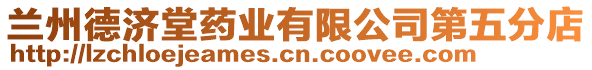 兰州德济堂药业有限公司第五分店
http://lzchloejeames.cn.coovee.com